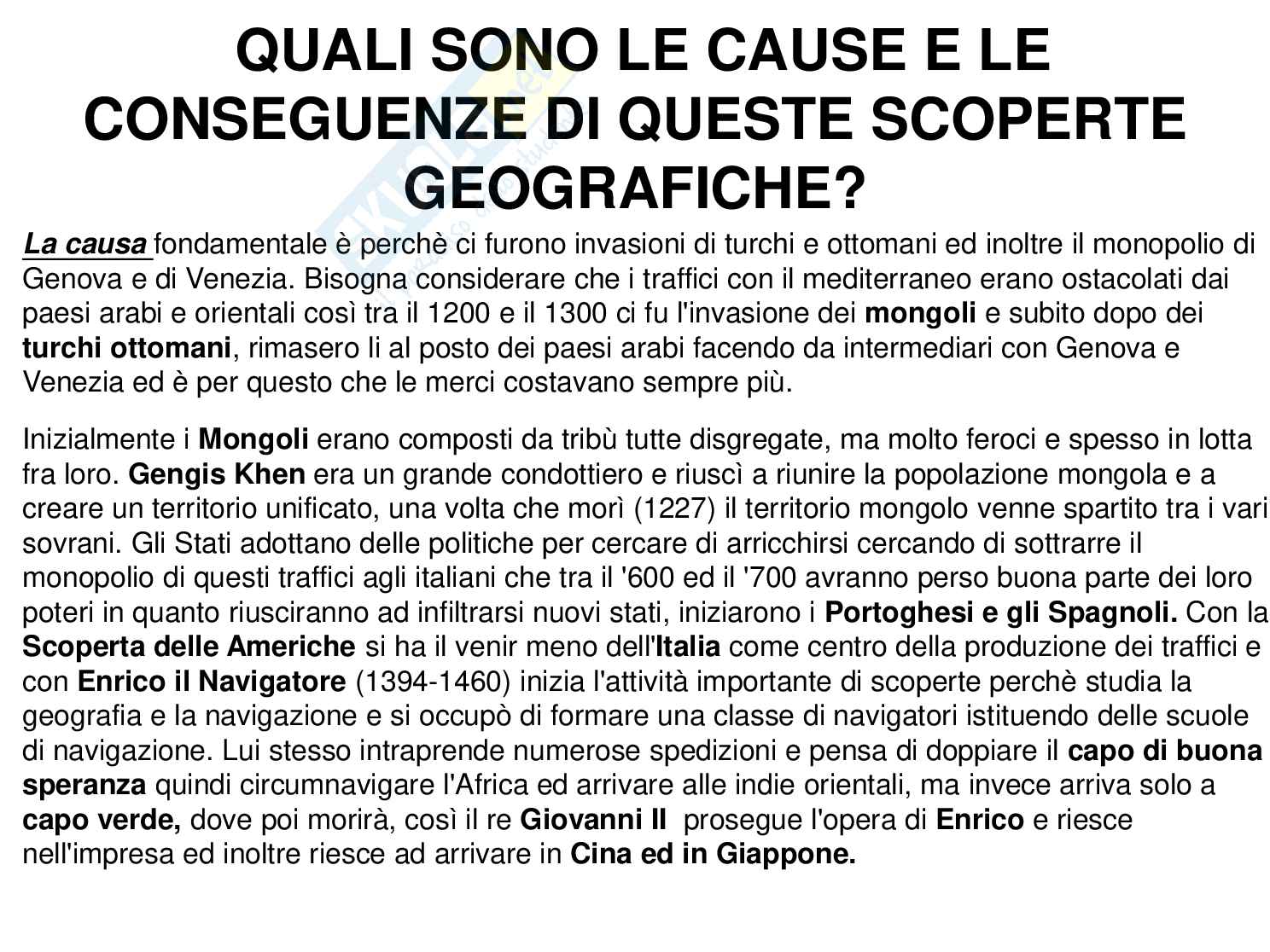 QUALI SONO LE CAUSE E LE CONSEGUENZE DI QUESTE SCOPERTE GEOGRAFICHE?

La causa fondamentale è perchè ci furono invasioni di turchi e ottomani ed inoltre il monopolio di Genova e di Venezia. Bisogna considerare che i traffici con il mediterraneo erano ostacolati dai paesi arabi e orientali così tra il 1200 e il 1300 ci fu l'invasione dei mongoli e subito dopo dei turchi ottomani, rimasero li al posto dei paesi arabi facendo da intermediari con Genova e Venezia ed è per questo che le merci costavano sempre più.

Inizialmente i Mongoli erano composti da tribù tutte disgregate, ma molto feroci e spesso in lotta fra loro. Gengis Khen era un grande condottiero e riuscì a riunire la popolazione mongola e a creare un territorio unificato, una volta che morì (1227) il territorio mongolo venne spartito tra i vari sovrani. Gli Stati adottano delle politiche per cercare di arricchirsi cercando di sottrarre il monopolio di questi traffici agli italiani che tra il '600 ed il '700 avranno perso buona parte dei loro poteri in quanto riusciranno ad infiltrarsi nuovi stati, iniziarono i Portoghesi e gli Spagnoli. Con la Scoperta delle Americhe si ha il venir meno dell'Italia come centro della produzione dei traffici e con Enrico il Navigatore (1394-1460) inizia l'attività importante di scoperte perchè studia la geografia e la navigazione e si occupò di formare una classe di navigatori istituendo delle scuole di navigazione. Lui stesso intraprende numerose spedizioni e pensa di doppiare il capo di buona speranza quindi circumnavigare l'Africa ed arrivare alle indie orientali, ma invece arriva solo a capo verde, dove poi morirà, così il re Giovanni II prosegue l'opera di Enrico e riesce nell'impresa ed inoltre riesce ad arrivare in Cina ed in Giappone.